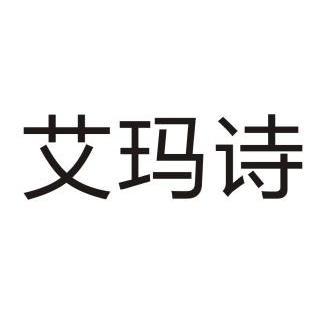 艾玛诗